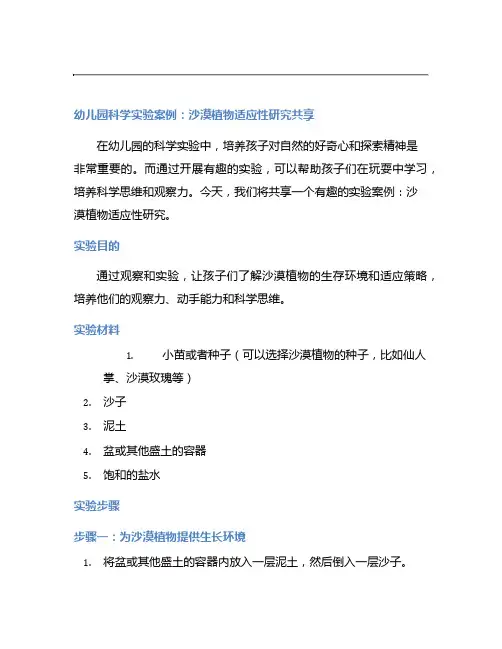 幼儿园科学实验案例：沙漠植物适应性研究共享

在幼儿园的科学实验中，培养孩子对自然的好奇心和探索精神是非常重要的。而通过开展有趣的实验，可以帮助孩子们在玩耍中学习，培养科学思维和观察力。今天，我们将共享一个有趣的实验案例：沙漠植物适应性研究。

实验目的

通过观察和实验，让孩子们了解沙漠植物的生存环境和适应策略，培养他们的观察力、动手能力和科学思维。

实验材料

1. 小苗或者种子（可以选择沙漠植物的种子，比如仙人掌、沙漠玫瑰等）
2. 沙子
3. 泥土
4. 盆或其他盛土的容器
5. 饱和的盐水

实验步骤

步骤一：为沙漠植物提供生长环境

1. 将盆或其他盛土的容器内放入一层泥土，然后倒入一层沙子。